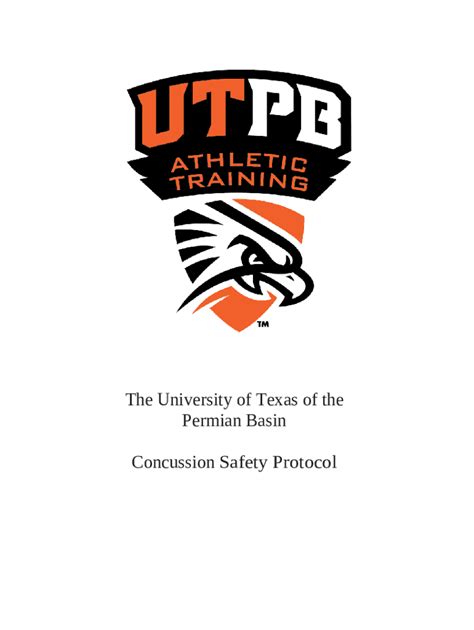 UTPB
ATHLETIC
TRAINING

TM

The University of Texas of the Permian Basin

Concussion Safety Protocol